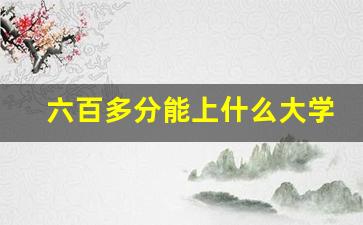 六百多分能上什么大学